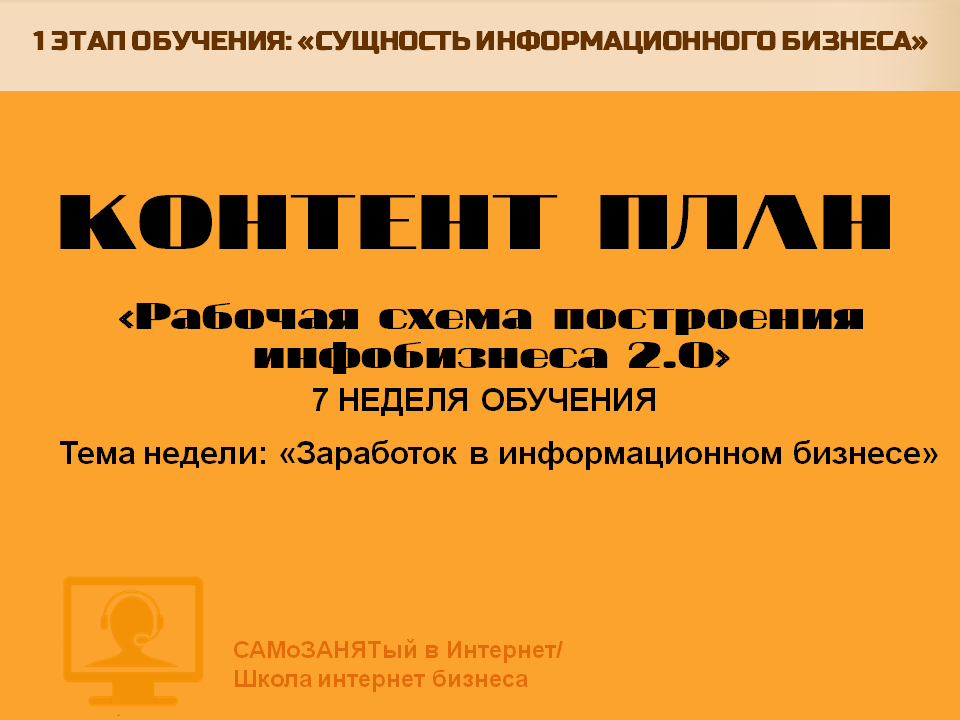 1 ЭТАП ОБУЧЕНИЯ: «СУЩНОСТЬ ИНФОРМАЦИОННОГО БИЗНЕСА»

КОНТЕНТ ПЛАН

«Рабочая схема построения инфобизнеса 2.0»

7 НЕДЕЛЯ ОБУЧЕНИЯ

Тема недели: «Заработок в информационном бизнесе»

САМоЗАНЯТый в Интернет/
Школа интернет бизнеса